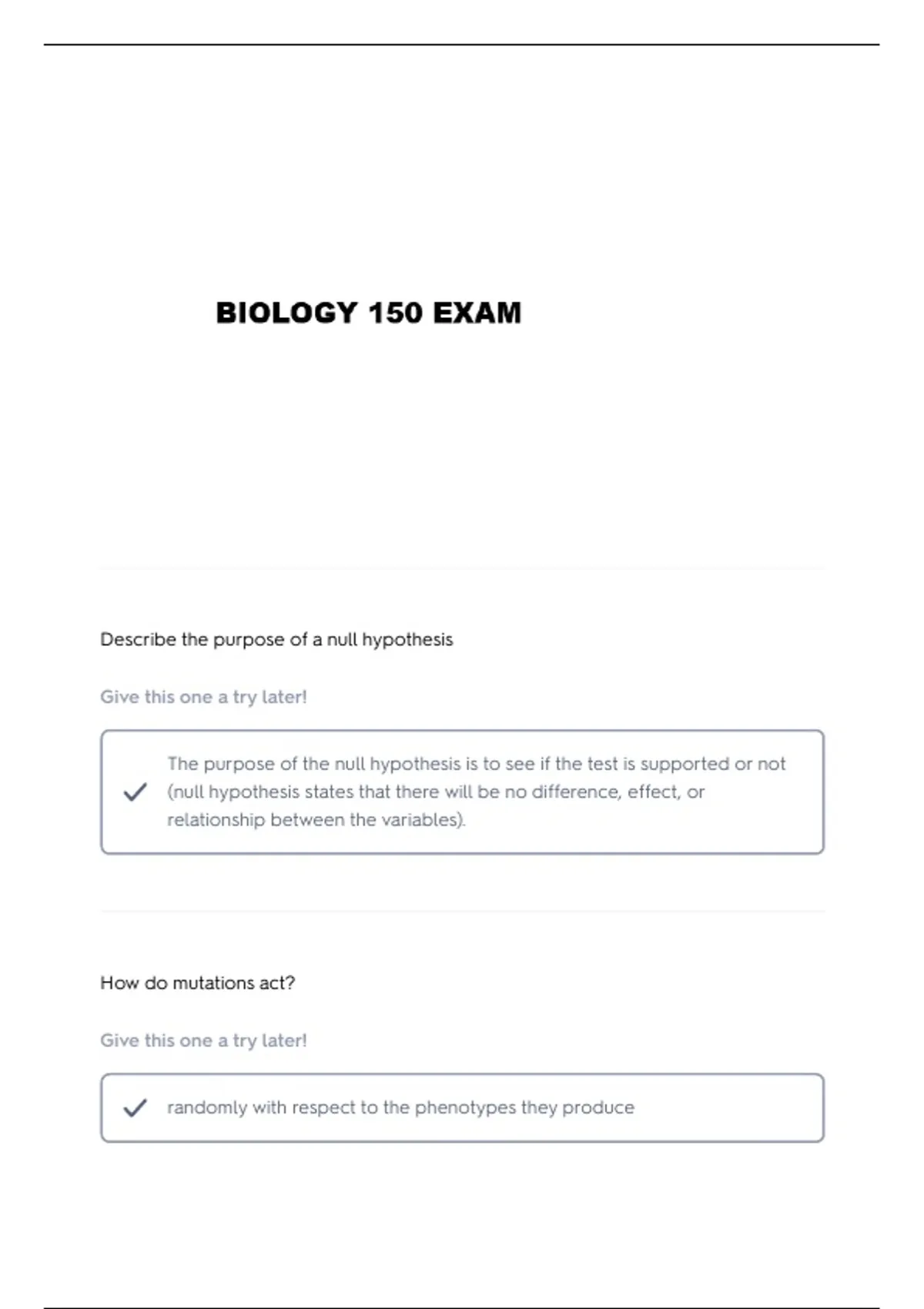 BIOLOGY 150 EXAM

Describe the purpose of a null hypothesis

Give this one a try later!

The purpose of the null hypothesis is to see if the test is supported or not (null hypothesis states that there will be no difference, effect, or relationship between the variables).

How do mutations act?

Give this one a try later!

randomly with respect to the phenotypes they produce